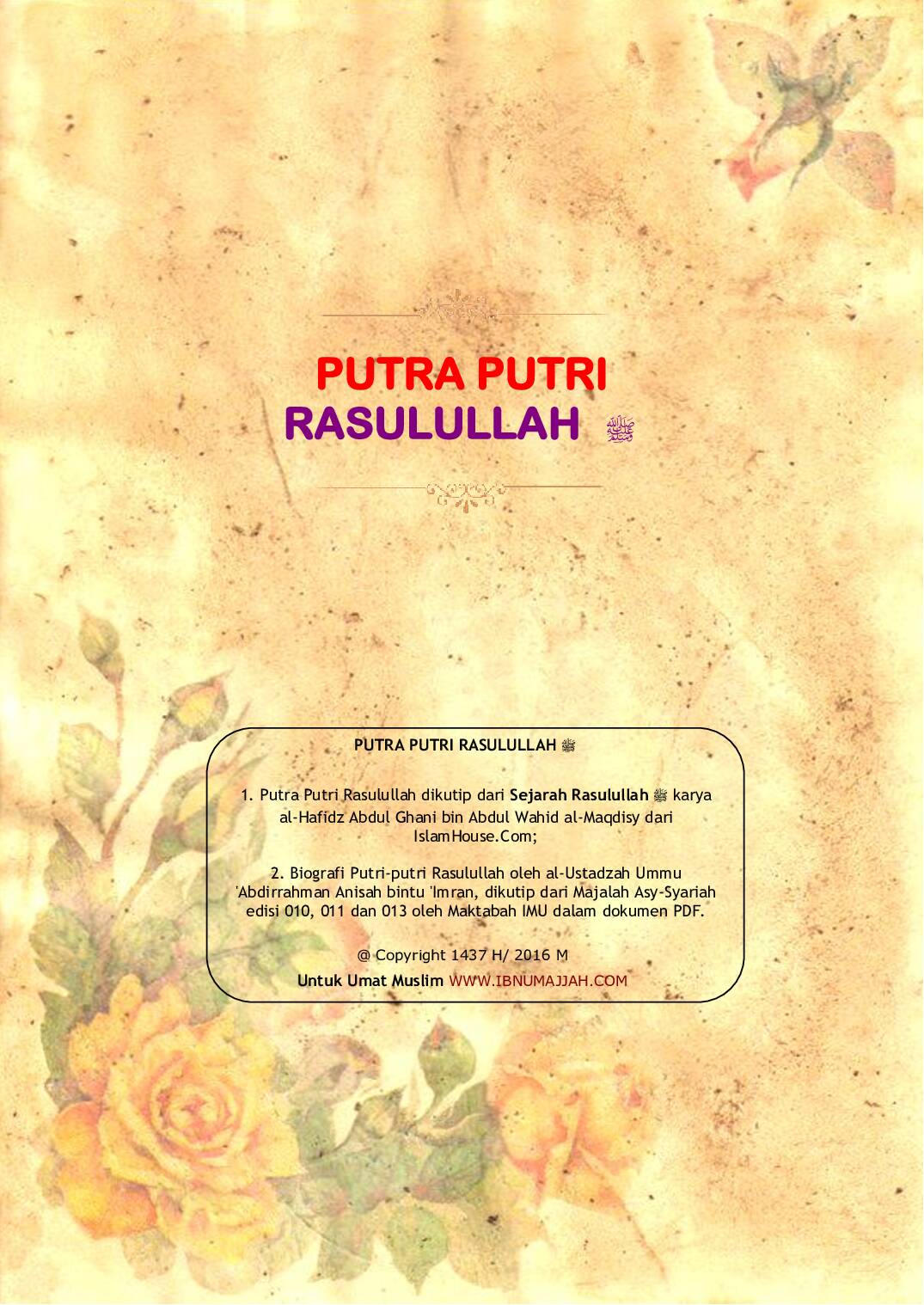 PUTRA PUTRI
RASULULLAH ﷺ

PUTRA PUTRI RASULULLAH ﷺ

1. Putra Putri Rasulullah dikutip dari Sejarah Rasulullah ﷺ karya al-Hafidz Abdul Ghani bin Abdul Wahid al-Maqdisy dari IslamHouse.Com;

2. Biografi Putri-putri Rasulullah oleh al-Ustadzah Ummu 'Abdirrahman Anisah bintu 'Imran, dikutip dari Majalah Asy-Syariah edisi 010, 011 dan 013 oleh Maktabah IMU dalam dokumen PDF.

@ Copyright 1437 H/ 2016 M

Untuk Umat Muslim WWW.IBNUMAJJAH.COM